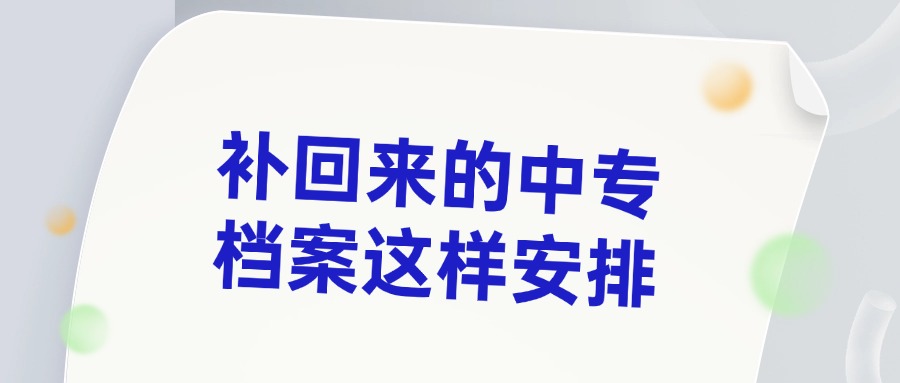 补回来的中专
档案这样安排